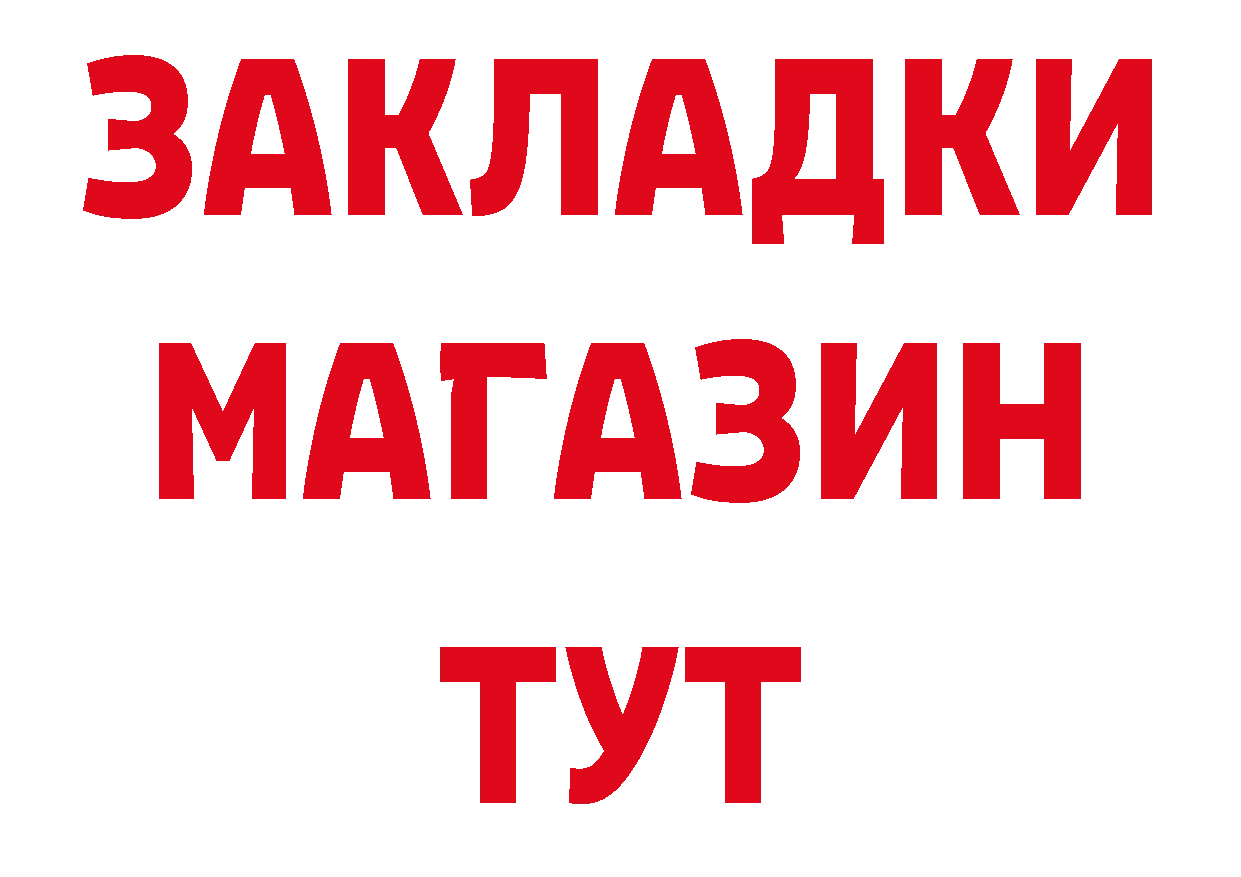 ЗАКЛАДКИ
МАГАЗИН
ТУТ